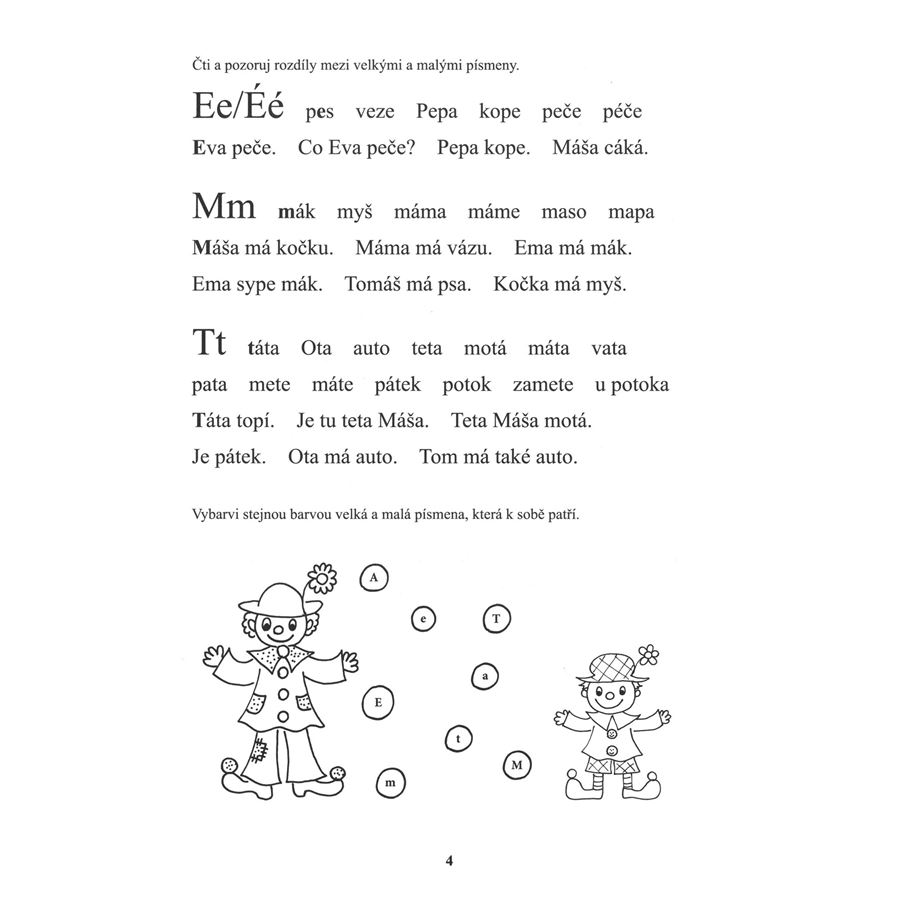 Čti a pozoruj rozdíly mezi velkými a malými písmeny.

Ee/Éé pes veze Pepa kope peče péče
Eva peče. Co Eva peče? Pepa kope. Máša cáká.

Mm mák myš máma máme maso mapa
Máša má kočku. Máma má vázu. Ema má mák.
Ema sype mák. Tomáš má psa. Kočka má myš.

Tt táta Ota auto teta motá máta vata
pata mete máte pátek potok zamete u potoka
Táta topí. Je tu teta Máša. Teta Máša motá.
Je pátek. Ota má auto. Tom má také auto.

Vybarvi stejnou barvou velká a malá písmena, která k sobě patří.

A
e
T
a
E
t
M
m

4